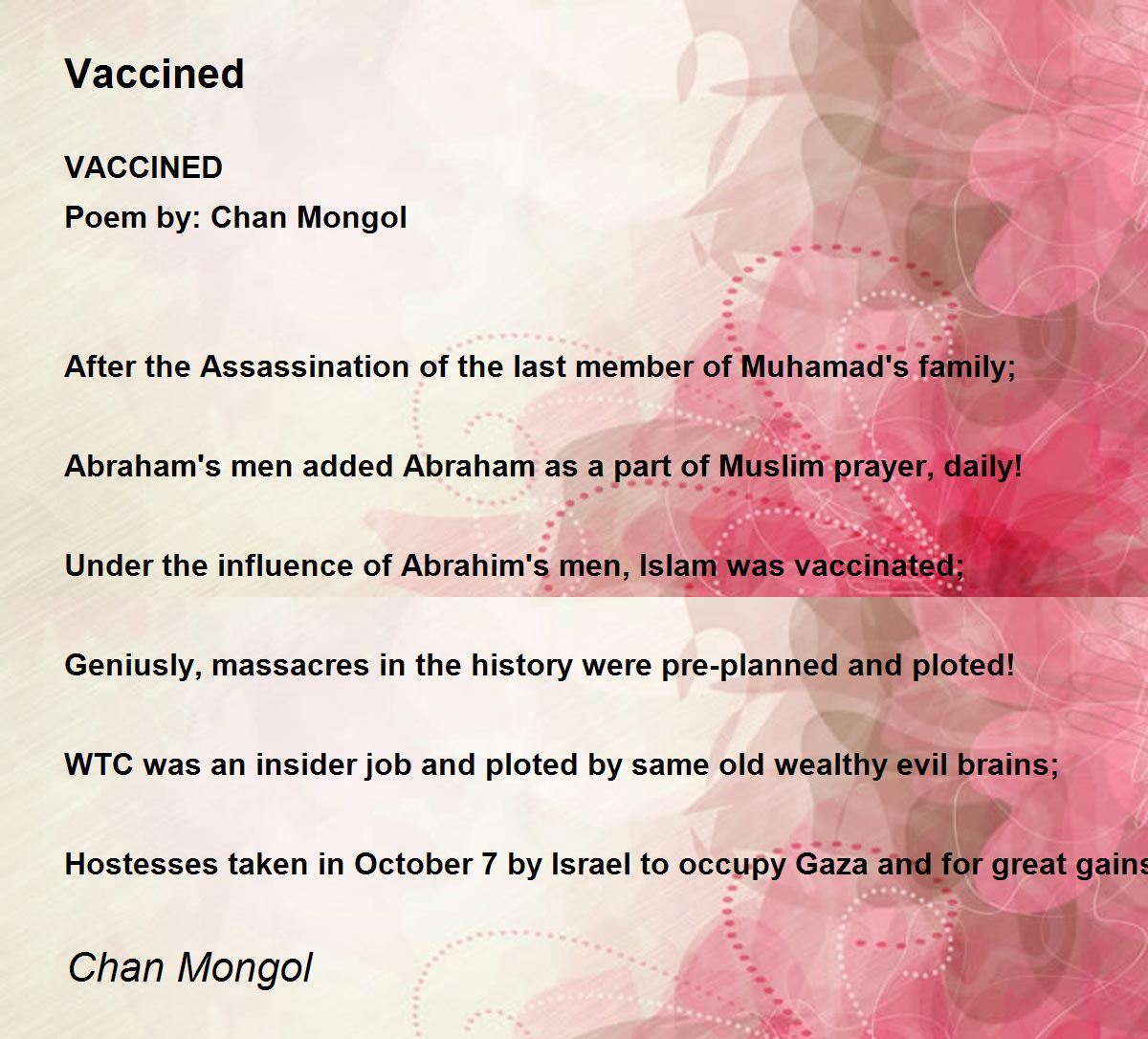 Vaccined

VACCINED
Poem by: Chan Mongol

After the Assassination of the last member of Muhamad's family;

Abraham's men added Abraham as a part of Muslim prayer, daily!

Under the influence of Abrahim's men, Islam was vaccinated;

Geniusly, massacres in the history were pre-planned and ploted!

WTC was an insider job and ploted by same old wealthy evil brains;

Hostesses taken in October 7 by Israel to occupy Gaza and for great gains

Chan Mongol